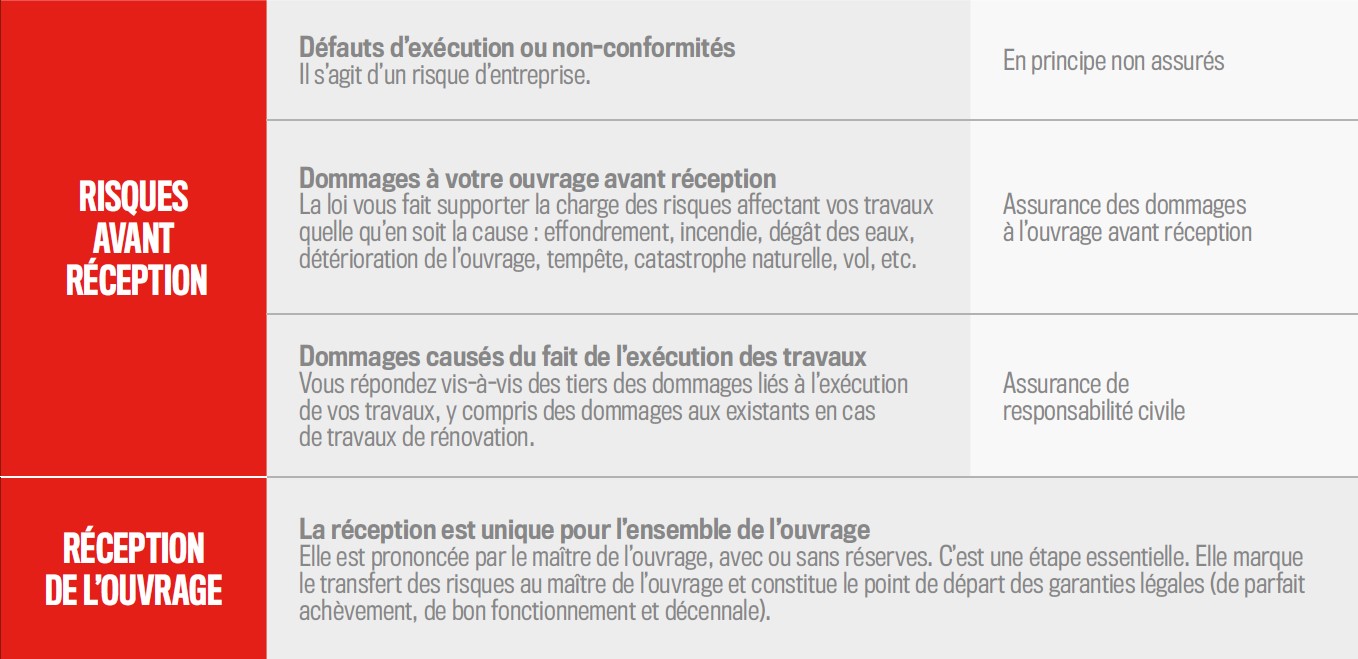 | | | |
|---|---|---|
| RISQUES AVANT RÉCEPTION | **Défauts d'exécution ou non-conformités** Il s'agit d'un risque d'entreprise. | En principe non assurés |
| | **Dommages à votre ouvrage avant réception** La loi vous fait supporter la charge des risques affectant vos travaux quelle qu'en soit la cause : effondrement, incendie, dégât des eaux, détérioration de l'ouvrage, tempête, catastrophe naturelle, vol, etc. | Assurance des dommages à l'ouvrage avant réception |
| | **Dommages causés du fait de l'exécution des travaux** Vous répondez vis-à-vis des tiers des dommages liés à l'exécution de vos travaux, y compris des dommages aux existants en cas de travaux de rénovation. | Assurance de responsabilité civile |
| RÉCEPTION DE L'OUVRAGE | **La réception est unique pour l'ensemble de l'ouvrage** Elle est prononcée par le maître de l'ouvrage, avec ou sans réserves. C'est une étape essentielle. Elle marque le transfert des risques au maître de l'ouvrage et constitue le point de départ des garanties légales (de parfait achèvement, de bon fonctionnement et décennale). | |